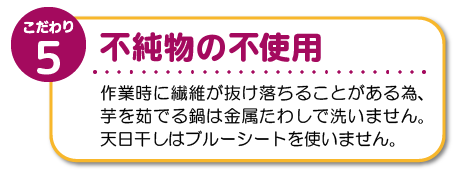 こだわり
5
不純物の不使用

作業時に繊維が抜け落ちることがある為、芋を茹でる鍋は金属たわしで洗いません。天日干しはブルーシートを使いません。